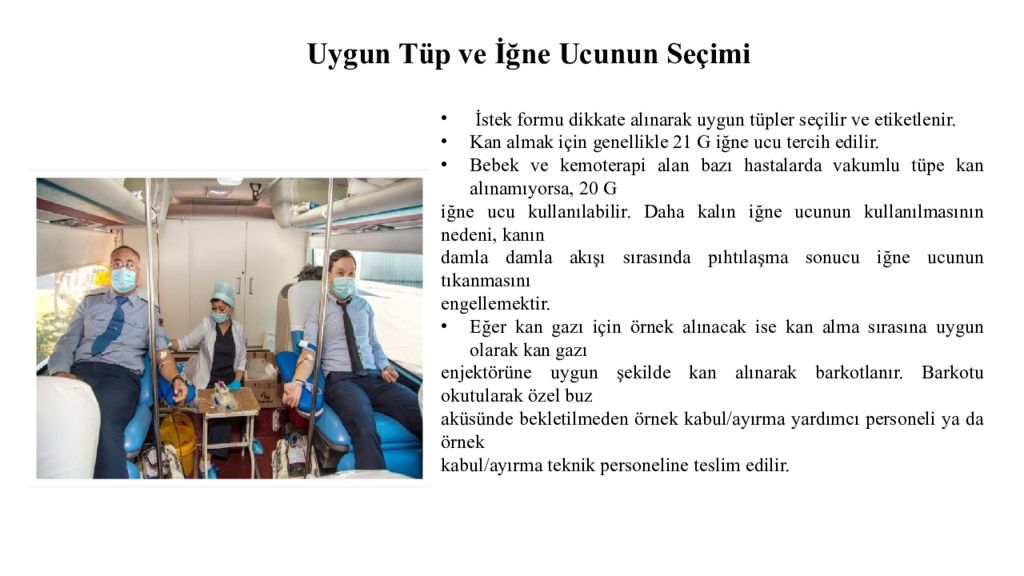 Uygun Tüp ve İğne Ucunun Seçimi

• İstek formu dikkate alınarak uygun tüpler seçilir ve etiketlenir.
• Kan almak için genellikle 21 G iğne ucu tercih edilir.
• Bebek ve kemoterapi alan bazı hastalarda vakumlu tüpe kan alınamıyorsa, 20 G
iğne ucu kullanılabilir. Daha kalın iğne ucunun kullanılmasının nedeni, kanın
damla damla akışı sırasında pıhtılaşma sonucu iğne ucunun tıkanmasını
engellemektir.
• Eğer kan gazı için örnek alınacak ise kan alma sırasına uygun olarak kan gazı
enjektörüne uygun şekilde kan alınarak barkotlanır. Barkotu okutularak özel buz
aküsünde bekletilmeden örnek kabul/ayırma yardımcı personeli ya da örnek
kabul/ayırma teknik personeline teslim edilir.